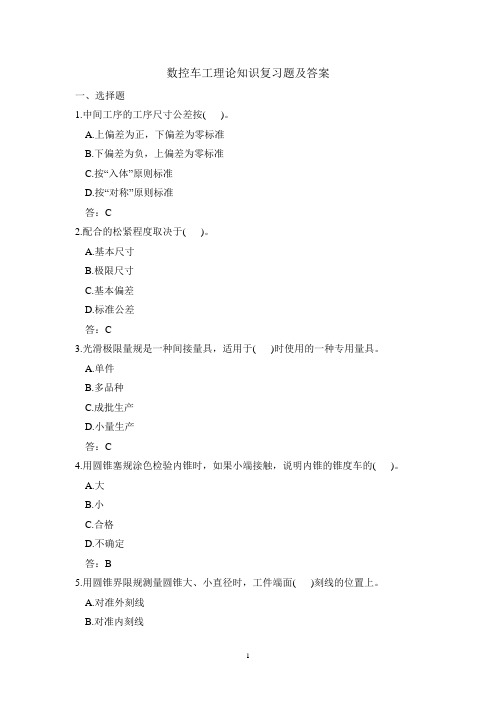 数控车工理论知识复习题及答案

一、选择题

1.中间工序的工序尺寸公差按(　)。

A.上偏差为正，下偏差为零标准

B.下偏差为负，上偏差为零标准

C.按“入体”原则标准

D.按“对称”原则标准

答：C

2.配合的松紧程度取决于(　)。

A.基本尺寸

B.极限尺寸

C.基本偏差

D.标准公差

答：C

3.光滑极限量规是一种间接量具，适用于(　)时使用的一种专用量具。

A.单件

B.多品种

C.成批生产

D.小量生产

答：C

4.用圆锥塞规涂色检验内锥时，如果小端接触，说明内锥的锥度车的(　)。

A.大

B.小

C.合格

D.不确定

答：B

5.用圆锥界限规测量圆锥大、小直径时，工件端面(　)刻线的位置上。

A.对准外刻线

B.对准内刻线

1